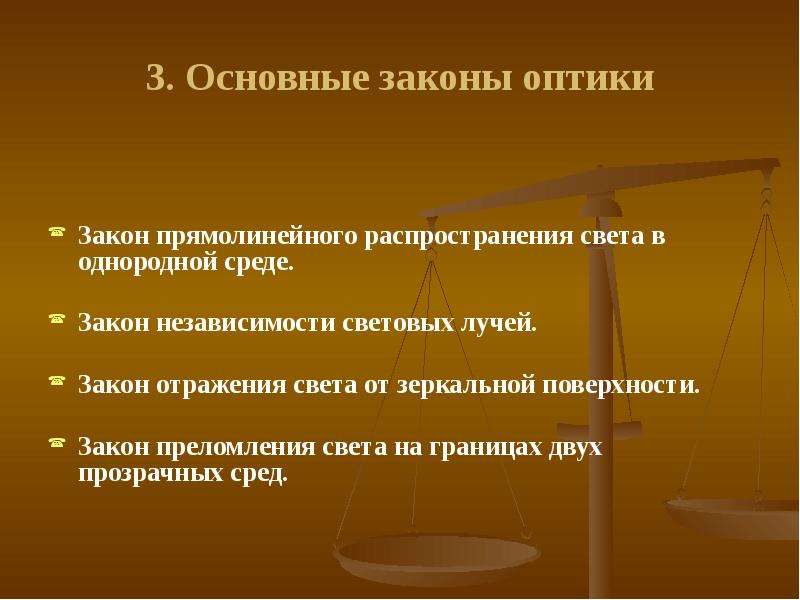 3. Основные законы оптики

Закон прямолинейного распространения света в однородной среде.

Закон независимости световых лучей.

Закон отражения света от зеркальной поверхности.

Закон преломления света на границах двух прозрачных сред.